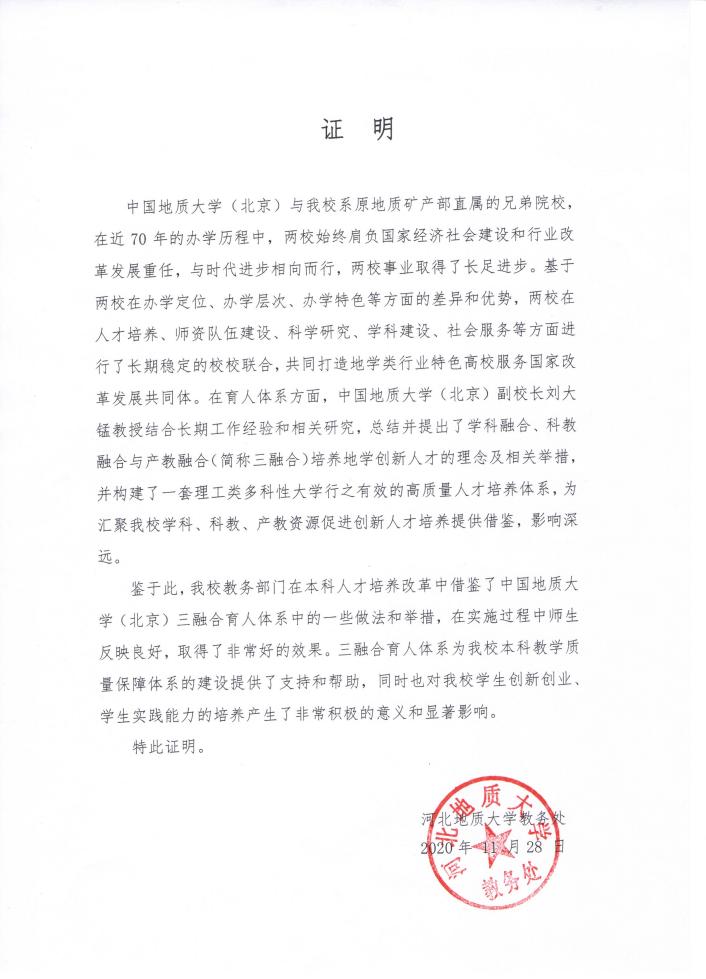 证　明

中国地质大学（北京）与我校系原地质矿产部直属的兄弟院校，在近 70 年的办学历程中，两校始终肩负国家经济社会建设和行业改革发展重任，与时代进步相向而行，两校事业取得了长足进步。基于两校在办学定位、办学层次、办学特色等方面的差异和优势，两校在人才培养、师资队伍建设、科学研究、学科建设、社会服务等方面进行了长期稳定的校校联合，共同打造地学类行业特色高校服务国家改革发展共同体。在育人体系方面，中国地质大学（北京）副校长刘大锰教授结合长期工作经验和相关研究，总结并提出了学科融合、科教融合与产教融合（简称三融合）培养地学创新人才的理念及相关举措，并构建了一套理工类多科性大学行之有效的高质量人才培养体系，为汇聚我校学科、科教、产教资源促进创新人才培养提供借鉴，影响深远。

鉴于此，我校教务部门在本科人才培养改革中借鉴了中国地质大学（北京）三融合育人体系中的一些做法和举措，在实施过程中师生反映良好，取得了非常好的效果。三融合育人体系为我校本科教学质量保障体系的建设提供了支持和帮助，同时也对我校学生创新创业、学生实践能力的培养产生了非常积极的意义和显著影响。

特此证明。

河北地质大学教务处
2020 年 11 月 28 日

河北地质大学
教务处